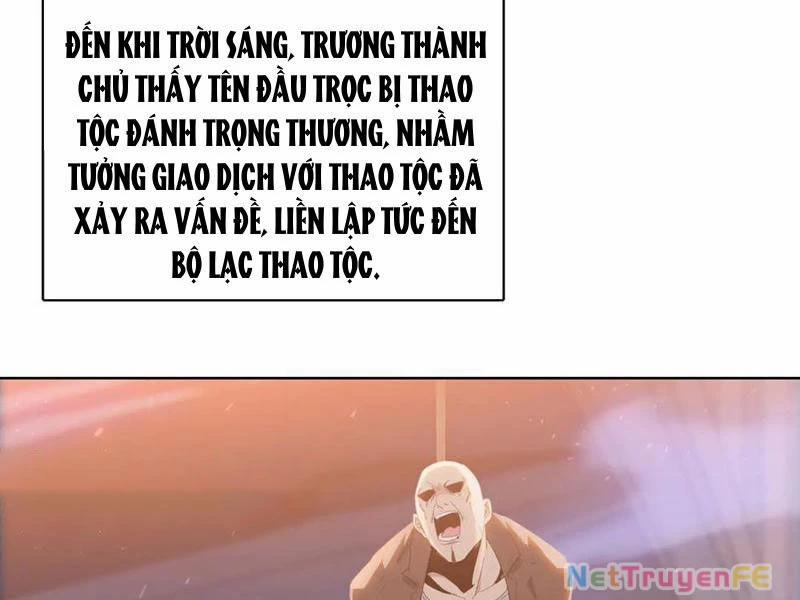 ĐẾN KHI TRỜI SÁNG, TRƯƠNG THÀNH CHỦ THẤY TÊN ĐẦU TRỌC BỊ THAO TỘC ĐÁNH TRỌNG THƯƠNG, NHẦM TƯỞNG GIAO DỊCH VỚI THAO TỘC ĐÃ XẢY RA VẤN ĐỀ, LIỀN LẬP TỨC ĐẾN BỘ LẠC THAO TỘC.

NetTruyenFE